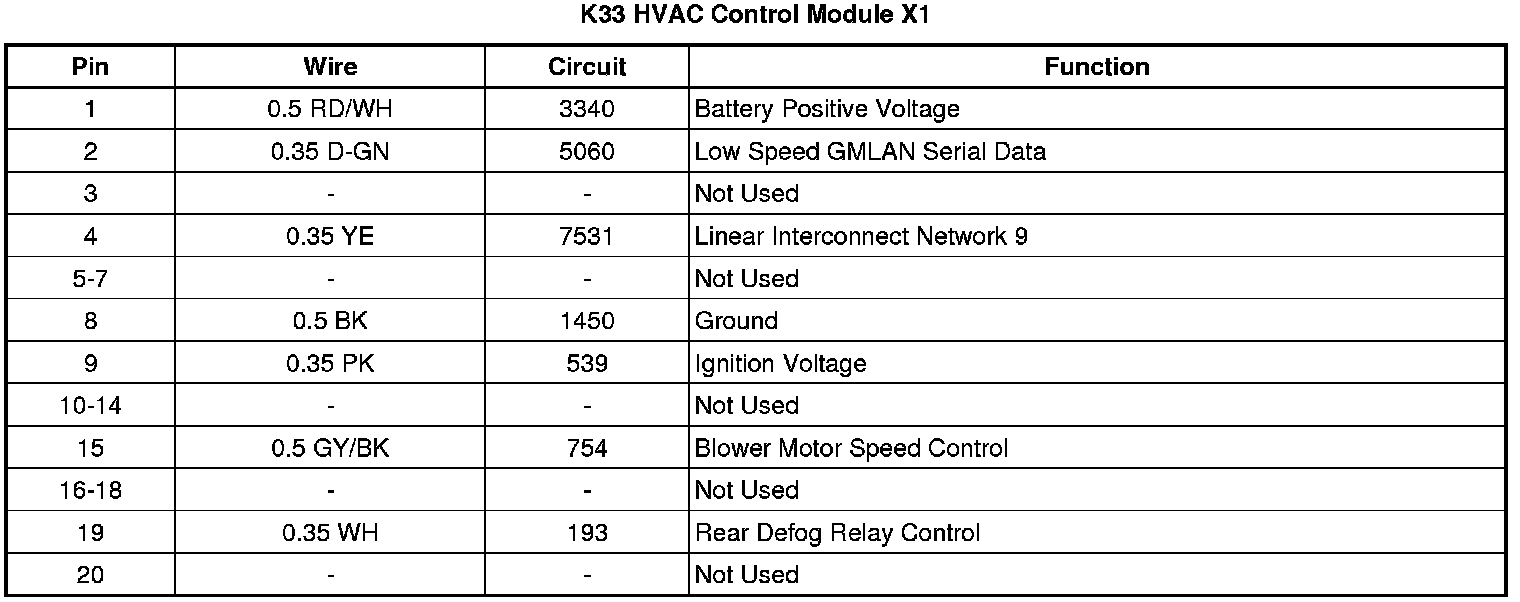 K33 HVAC Control Module X1

| Pin | Wire | Circuit | Function |
|---|---|---|---|
| 1 | 0.5 RD/WH | 3340 | Battery Positive Voltage |
| 2 | 0.35 D-GN | 5060 | Low Speed GMLAN Serial Data |
| 3 | - | - | Not Used |
| 4 | 0.35 YE | 7531 | Linear Interconnect Network 9 |
| 5-7 | - | - | Not Used |
| 8 | 0.5 BK | 1450 | Ground |
| 9 | 0.35 PK | 539 | Ignition Voltage |
| 10-14 | - | - | Not Used |
| 15 | 0.5 GY/BK | 754 | Blower Motor Speed Control |
| 16-18 | - | - | Not Used |
| 19 | 0.35 WH | 193 | Rear Defog Relay Control |
| 20 | - | - | Not Used |